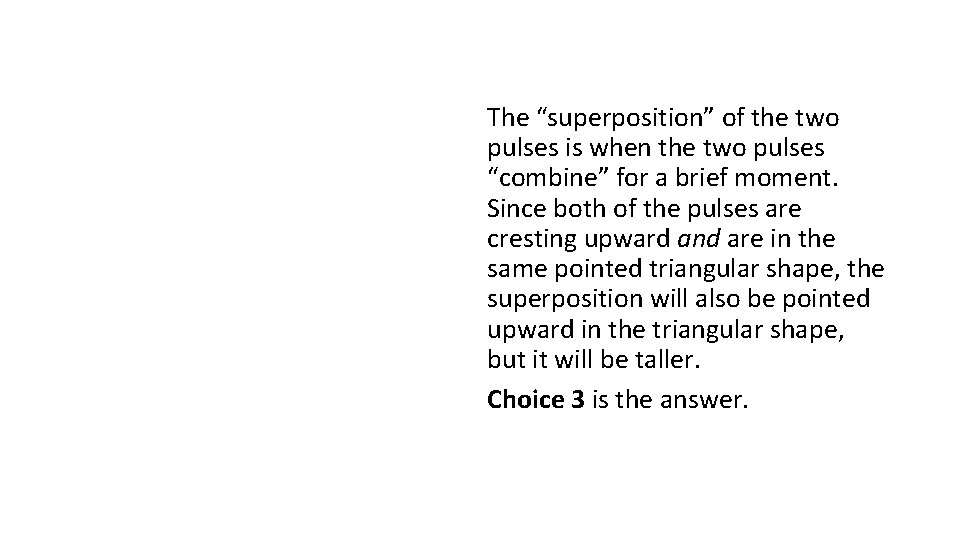 The “superposition” of the two pulses is when the two pulses “combine” for a brief moment. Since both of the pulses are cresting upward and are in the same pointed triangular shape, the superposition will also be pointed upward in the triangular shape, but it will be taller.

Choice 3 is the answer.